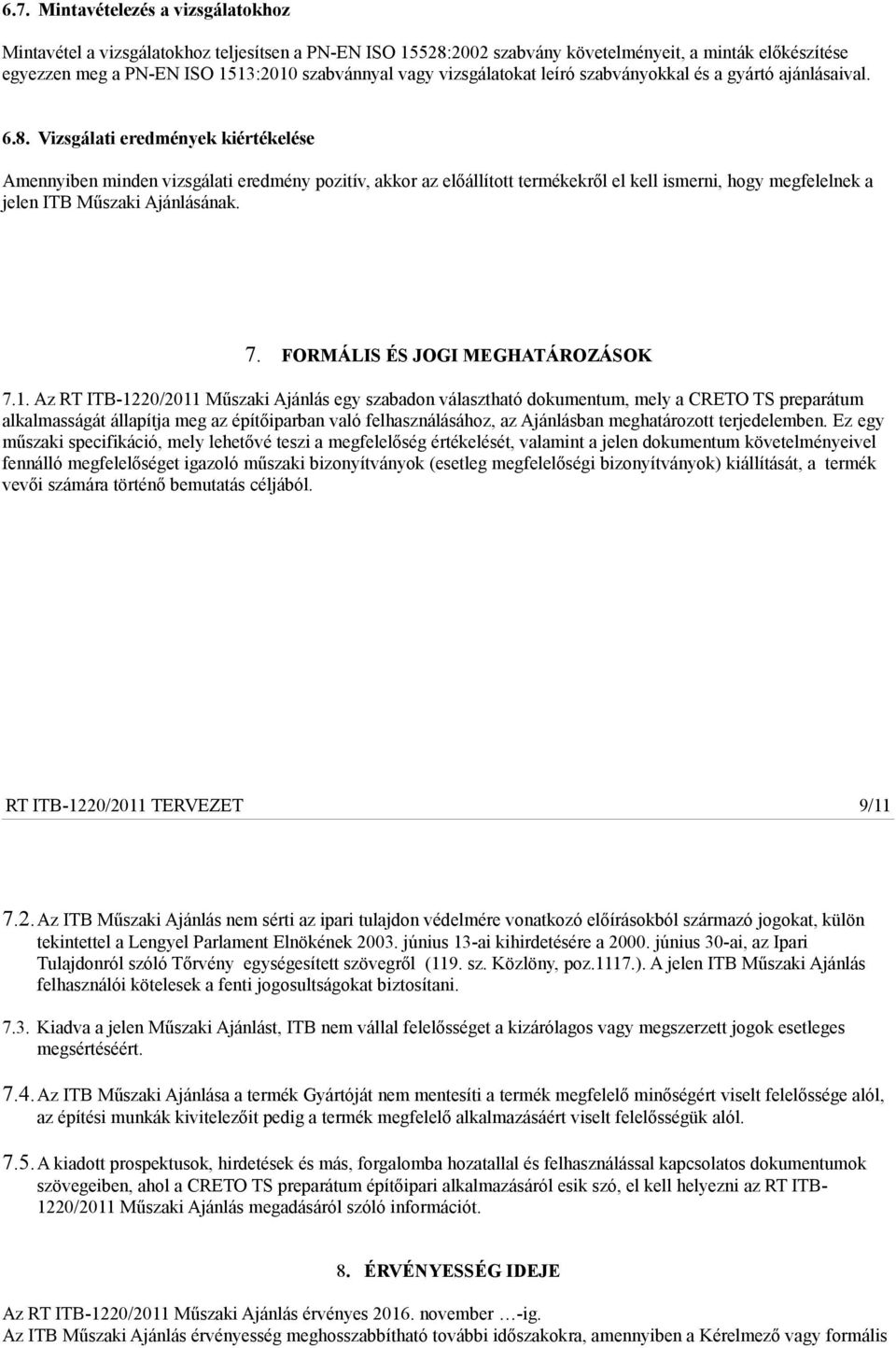 6.7. Mintavételezés a vizsgálatokhoz

Mintavétel a vizsgálatokhoz teljesítsen a PN-EN ISO 15528:2002 szabvány követelményeit, a minták előkészítése egyezzen meg a PN-EN ISO 1513:2010 szabvánnyal vagy vizsgálatokat leíró szabványokkal és a gyártó ajánlásaival.

6.8. Vizsgálati eredmények kiértékelése

Amennyiben minden vizsgálati eredmény pozitív, akkor az előállított termékekről el kell ismerni, hogy megfelelnek a jelen ITB Műszaki Ajánlásának.

7. FORMÁLIS ÉS JOGI MEGHATÁROZÁSOK

7.1. Az RT ITB-1220/2011 Műszaki Ajánlás egy szabadon választható dokumentum, mely a CRETO TS preparátum alkalmasságát állapítja meg az építőiparban való felhasználásához, az Ajánlásban meghatározott terjedelemben. Ez egy műszaki specifikáció, mely lehetővé teszi a megfelelőség értékelését, valamint a jelen dokumentum követelményeivel fennálló megfelelőséget igazoló műszaki bizonyítványok (esetleg megfelelőségi bizonyítványok) kiállítását, a termék vevői számára történő bemutatás céljából.

RT ITB-1220/2011 TERVEZET 9/11

7.2. Az ITB Műszaki Ajánlás nem sérti az ipari tulajdon védelmére vonatkozó előírásokból származó jogokat, külön tekintettel a Lengyel Parlament Elnökének 2003. június 13-ai kihirdetésére a 2000. június 30-ai, az Ipari Tulajdonról szóló Tőrvény egységesített szövegről (119. sz. Közlöny, poz.1117.). A jelen ITB Műszaki Ajánlás felhasználói kötelesek a fenti jogosultságokat biztosítani.

7.3. Kiadva a jelen Műszaki Ajánlást, ITB nem vállal felelősséget a kizárólagos vagy megszerzett jogok esetleges megsértéséért.

7.4. Az ITB Műszaki Ajánlása a termék Gyártóját nem mentesíti a termék megfelelő minőségért viselt felelőssége alól, az építési munkák kivitelezőit pedig a termék megfelelő alkalmazásáért viselt felelősségük alól.

7.5. A kiadott prospektusok, hirdetések és más, forgalomba hozatallal és felhasználással kapcsolatos dokumentumok szövegeiben, ahol a CRETO TS preparátum építőipari alkalmazásáról esik szó, el kell helyezni az RT ITB-1220/2011 Műszaki Ajánlás megadásáról szóló információt.

8. ÉRVÉNYESSÉG IDEJE

Az RT ITB-1220/2011 Műszaki Ajánlás érvényes 2016. november …-ig.
Az ITB Műszaki Ajánlás érvényesség meghosszabbítható további időszakokra, amennyiben a Kérelmező vagy formális